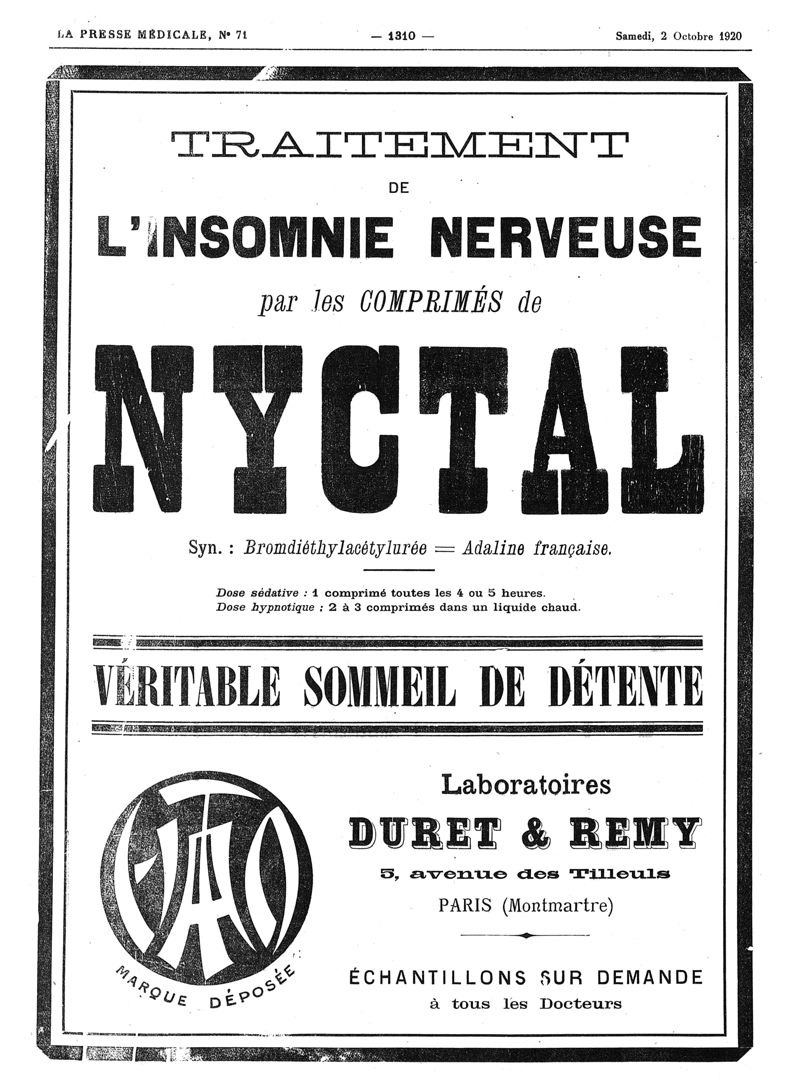 LA PRESSE MÉDICALE, N° 71 — 1310 — Samedi, 2 Octobre 1920

TRAITEMENT
DE
L'INSOMNIE NERVEUSE
par les COMPRIMÉS de
NYCTAL

Syn. : Bromdiéthylacétylurée = Adaline française.

Dose sédative : 1 comprimé toutes les 4 ou 5 heures.
Dose hypnotique : 2 à 3 comprimés dans un liquide chaud.

VÉRITABLE SOMMEIL DE DÉTENTE

MARQUE DÉPOSÉE

Laboratoires
DURET & REMY
5, avenue des Tilleuls
PARIS (Montmartre)

ÉCHANTILLONS SUR DEMANDE
à tous les Docteurs